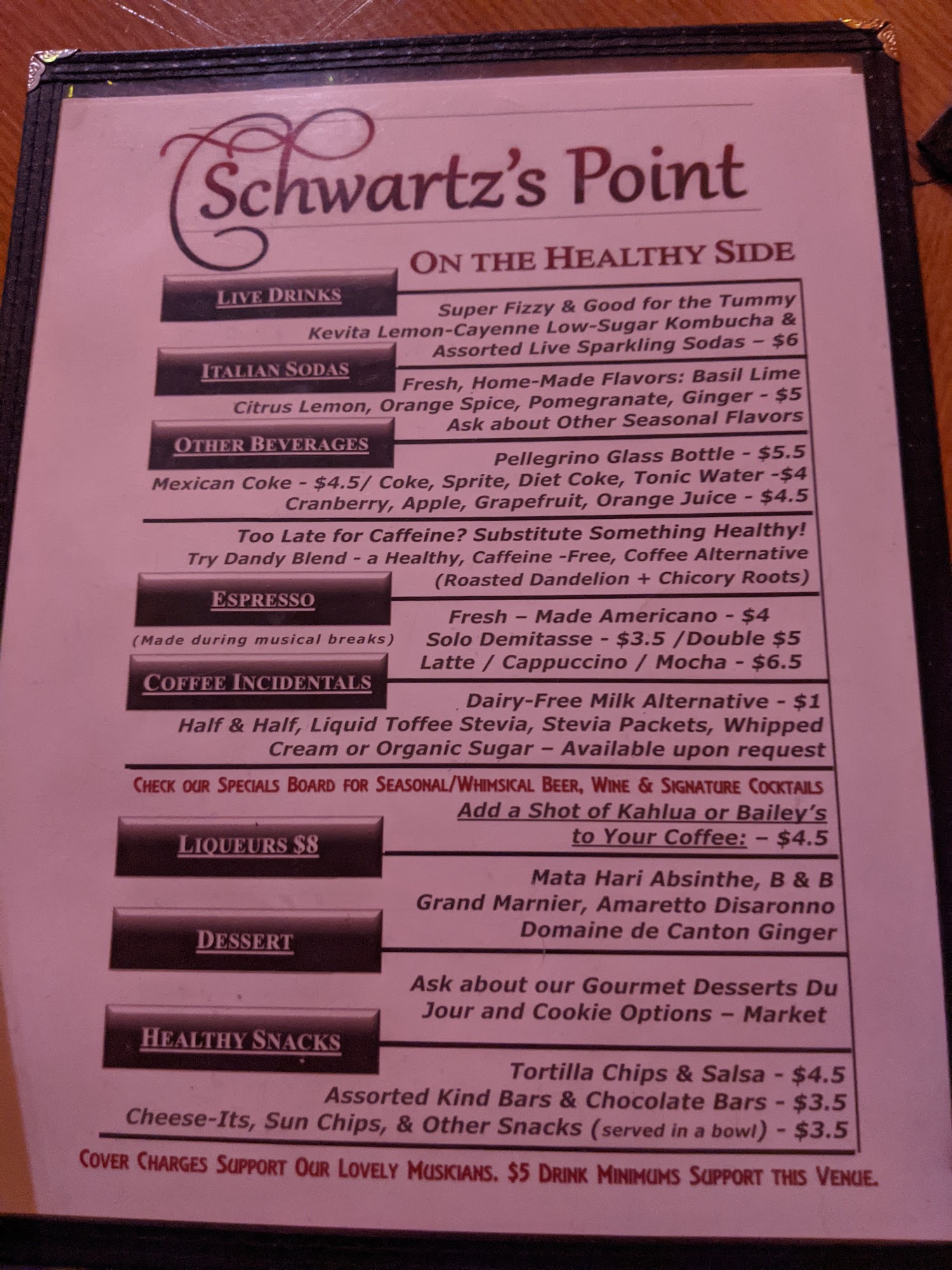 Schwartz's Point

ON THE HEALTHY SIDE

LIVE DRINKS

Super Fizzy & Good for the Tummy
Kevita Lemon-Cayenne Low-Sugar Kombucha & Assorted Live Sparkling Sodas – $6

ITALIAN SODAS

Fresh, Home-Made Flavors: Basil Lime
Citrus Lemon, Orange Spice, Pomegranate, Ginger - $5
Ask about Other Seasonal Flavors

OTHER BEVERAGES

Pellegrino Glass Bottle - $5.5
Mexican Coke - $4.5/ Coke, Sprite, Diet Coke, Tonic Water -$4
Cranberry, Apple, Grapefruit, Orange Juice - $4.5

Too Late for Caffeine? Substitute Something Healthy!
Try Dandy Blend - a Healthy, Caffeine -Free, Coffee Alternative
(Roasted Dandelion + Chicory Roots)

ESPRESSO
(Made during musical breaks)

Fresh – Made Americano - $4
Solo Demitasse - $3.5 /Double $5
Latte / Cappuccino / Mocha - $6.5

COFFEE INCIDENTALS

Dairy-Free Milk Alternative - $1
Half & Half, Liquid Toffee Stevia, Stevia Packets, Whipped Cream or Organic Sugar – Available upon request

CHECK OUR SPECIALS BOARD FOR SEASONAL/WHIMSICAL BEER, WINE & SIGNATURE COCKTAILS

Add a Shot of Kahlua or Bailey's to Your Coffee: – $4.5

LIQUEURS $8

Mata Hari Absinthe, B & B
Grand Marnier, Amaretto Disaronno
Domaine de Canton Ginger

DESSERT

Ask about our Gourmet Desserts Du Jour and Cookie Options – Market

HEALTHY SNACKS

Tortilla Chips & Salsa - $4.5
Assorted Kind Bars & Chocolate Bars - $3.5
Cheese-Its, Sun Chips, & Other Snacks (served in a bowl) - $3.5

COVER CHARGES SUPPORT OUR LOVELY MUSICIANS. $5 DRINK MINIMUMS SUPPORT THIS VENUE.